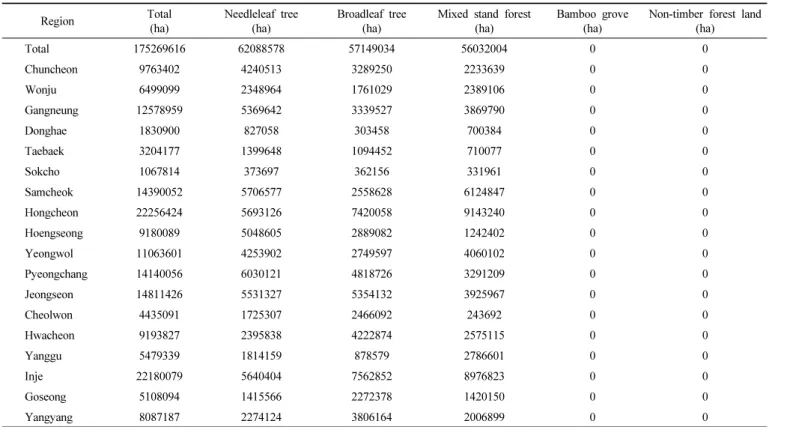 | Region | Total (ha) | Needleleaf tree (ha) | Broadleaf tree (ha) | Mixed stand forest (ha) | Bamboo grove (ha) | Non-timber forest land (ha) |
|---|---|---|---|---|---|---|
| Total | 175269616 | 62088578 | 57149034 | 56032004 | 0 | 0 |
| Chuncheon | 9763402 | 4240513 | 3289250 | 2233639 | 0 | 0 |
| Wonju | 6499099 | 2348964 | 1761029 | 2389106 | 0 | 0 |
| Gangneung | 12578959 | 5369642 | 3339527 | 3869790 | 0 | 0 |
| Donghae | 1830900 | 827058 | 303458 | 700384 | 0 | 0 |
| Taebaek | 3204177 | 1399648 | 1094452 | 710077 | 0 | 0 |
| Sokcho | 1067814 | 373697 | 362156 | 331961 | 0 | 0 |
| Samcheok | 14390052 | 5706577 | 2558628 | 6124847 | 0 | 0 |
| Hongcheon | 22256424 | 5693126 | 7420058 | 9143240 | 0 | 0 |
| Hoengseong | 9180089 | 5048605 | 2889082 | 1242402 | 0 | 0 |
| Yeongwol | 11063601 | 4253902 | 2749597 | 4060102 | 0 | 0 |
| Pyeongchang | 14140056 | 6030121 | 4818726 | 3291209 | 0 | 0 |
| Jeongseon | 14811426 | 5531327 | 5354132 | 3925967 | 0 | 0 |
| Cheolwon | 4435091 | 1725307 | 2466092 | 243692 | 0 | 0 |
| Hwacheon | 9193827 | 2395838 | 4222874 | 2575115 | 0 | 0 |
| Yanggu | 5479339 | 1814159 | 878579 | 2786601 | 0 | 0 |
| Inje | 22180079 | 5640404 | 7562852 | 8976823 | 0 | 0 |
| Goseong | 5108094 | 1415566 | 2272378 | 1420150 | 0 | 0 |
| Yangyang | 8087187 | 2274124 | 3806164 | 2006899 | 0 | 0 |